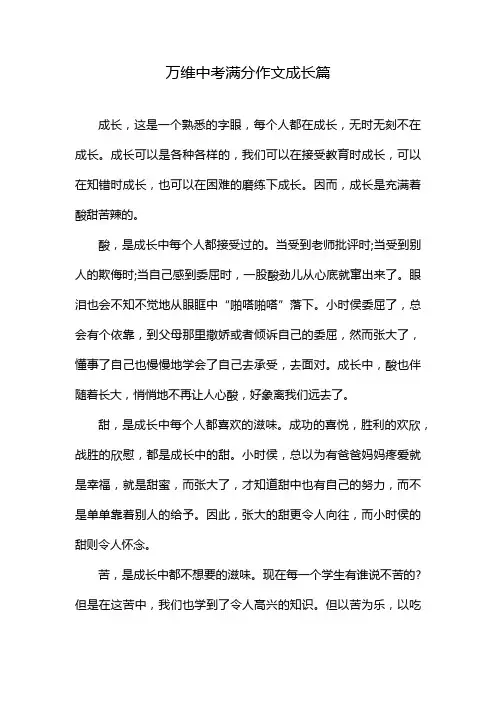 万维中考满分作文成长篇

成长，这是一个熟悉的字眼，每个人都在成长，无时无刻不在成长。成长可以是各种各样的，我们可以在接受教育时成长，可以在知错时成长，也可以在困难的磨练下成长。因而，成长是充满着酸甜苦辣的。

酸，是成长中每个人都接受过的。当受到老师批评时;当受到别人的欺侮时;当自己感到委屈时，一股酸劲儿从心底就窜出来了。眼泪也会不知不觉地从眼眶中“啪嗒啪嗒”落下。小时侯委屈了，总会有个依靠，到父母那里撒娇或者倾诉自己的委屈，然而张大了，懂事了自己也慢慢地学会了自己去承受，去面对。成长中，酸也伴随着长大，悄悄地不再让人心酸，好象离我们远去了。

甜，是成长中每个人都喜欢的滋味。成功的喜悦，胜利的欢欣，战胜的欣慰，都是成长中的甜。小时侯，总以为有爸爸妈妈疼爱就是幸福，就是甜蜜，而张大了，才知道甜中也有自己的努力，而不是单单靠着别人的给予。因此，张大的甜更令人向往，而小时侯的甜则令人怀念。

苦，是成长中都不想要的滋味。现在每一个学生有谁说不苦的?但是在这苦中，我们也学到了令人高兴的知识。但以苦为乐，以吃